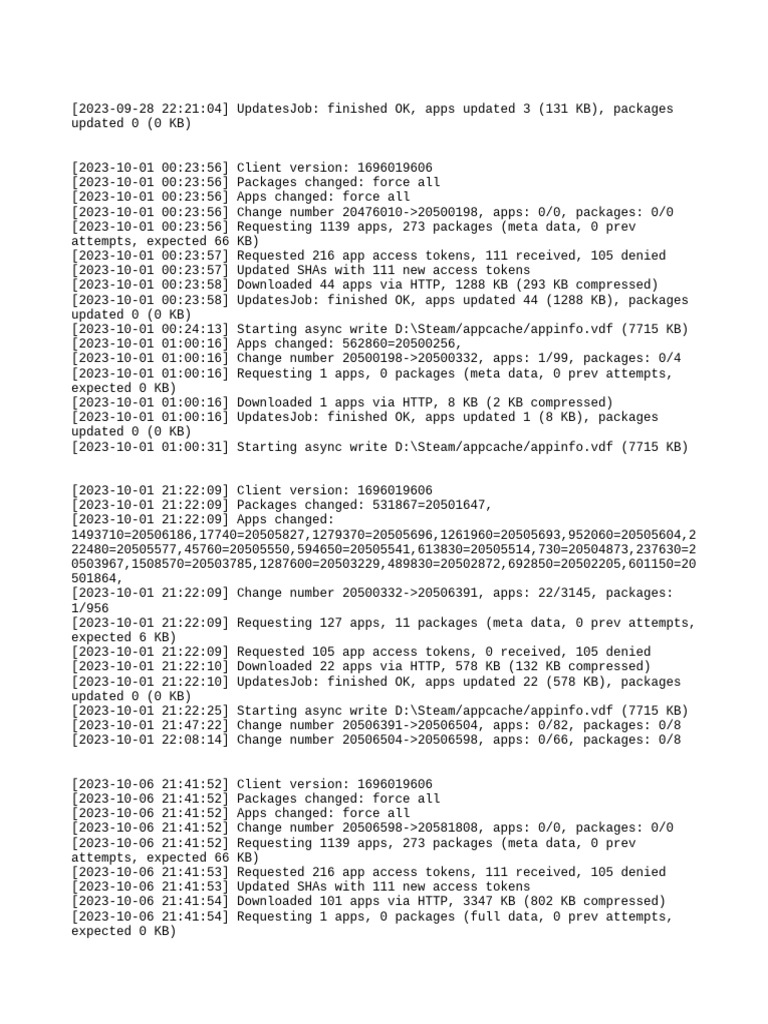 [2023-09-28 22:21:04] UpdatesJob: finished OK, apps updated 3 (131 KB), packages updated 0 (0 KB)

[2023-10-01 00:23:56] Client version: 1696019606
[2023-10-01 00:23:56] Packages changed: force all
[2023-10-01 00:23:56] Apps changed: force all
[2023-10-01 00:23:56] Change number 20476010->20500198, apps: 0/0, packages: 0/0
[2023-10-01 00:23:56] Requesting 1139 apps, 273 packages (meta data, 0 prev attempts, expected 66 KB)
[2023-10-01 00:23:57] Requested 216 app access tokens, 111 received, 105 denied
[2023-10-01 00:23:57] Updated SHAs with 111 new access tokens
[2023-10-01 00:23:58] Downloaded 44 apps via HTTP, 1288 KB (293 KB compressed)
[2023-10-01 00:23:58] UpdatesJob: finished OK, apps updated 44 (1288 KB), packages updated 0 (0 KB)
[2023-10-01 00:24:13] Starting async write D:\Steam/appcache/appinfo.vdf (7715 KB)
[2023-10-01 01:00:16] Apps changed: 562860=20500256,
[2023-10-01 01:00:16] Change number 20500198->20500332, apps: 1/99, packages: 0/4
[2023-10-01 01:00:16] Requesting 1 apps, 0 packages (meta data, 0 prev attempts, expected 0 KB)
[2023-10-01 01:00:16] Downloaded 1 apps via HTTP, 8 KB (2 KB compressed)
[2023-10-01 01:00:16] UpdatesJob: finished OK, apps updated 1 (8 KB), packages updated 0 (0 KB)
[2023-10-01 01:00:31] Starting async write D:\Steam/appcache/appinfo.vdf (7715 KB)

[2023-10-01 21:22:09] Client version: 1696019606
[2023-10-01 21:22:09] Packages changed: 531867=20501647,
[2023-10-01 21:22:09] Apps changed: 1493710=20506186,17740=20505827,1279370=20505696,1261960=20505693,952060=20505604,222480=20505577,45760=20505550,594650=20505541,613830=20505514,730=20504873,237630=20503967,1508570=20503785,1287600=20503229,489830=20502872,692850=20502205,601150=20501864,
[2023-10-01 21:22:09] Change number 20500332->20506391, apps: 22/3145, packages: 1/956
[2023-10-01 21:22:09] Requesting 127 apps, 11 packages (meta data, 0 prev attempts, expected 6 KB)
[2023-10-01 21:22:09] Requested 105 app access tokens, 0 received, 105 denied
[2023-10-01 21:22:10] Downloaded 22 apps via HTTP, 578 KB (132 KB compressed)
[2023-10-01 21:22:10] UpdatesJob: finished OK, apps updated 22 (578 KB), packages updated 0 (0 KB)
[2023-10-01 21:22:25] Starting async write D:\Steam/appcache/appinfo.vdf (7715 KB)
[2023-10-01 21:47:22] Change number 20506391->20506504, apps: 0/82, packages: 0/8
[2023-10-01 22:08:14] Change number 20506504->20506598, apps: 0/66, packages: 0/8

[2023-10-06 21:41:52] Client version: 1696019606
[2023-10-06 21:41:52] Packages changed: force all
[2023-10-06 21:41:52] Apps changed: force all
[2023-10-06 21:41:52] Change number 20506598->20581808, apps: 0/0, packages: 0/0
[2023-10-06 21:41:52] Requesting 1139 apps, 273 packages (meta data, 0 prev attempts, expected 66 KB)
[2023-10-06 21:41:53] Requested 216 app access tokens, 111 received, 105 denied
[2023-10-06 21:41:53] Updated SHAs with 111 new access tokens
[2023-10-06 21:41:54] Downloaded 101 apps via HTTP, 3347 KB (802 KB compressed)
[2023-10-06 21:41:54] Requesting 1 apps, 0 packages (full data, 0 prev attempts, expected 0 KB)